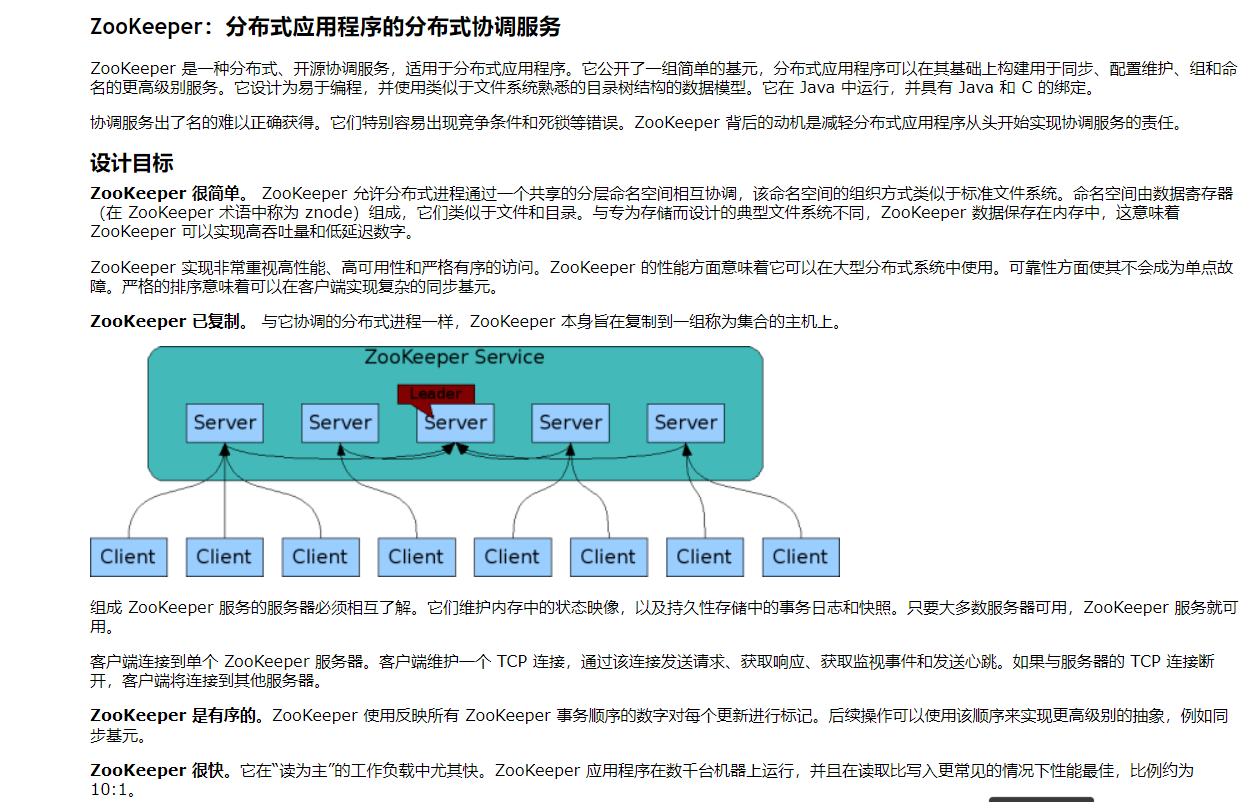 ZooKeeper：分布式应用程序的分布式协调服务

ZooKeeper 是一种分布式、开源协调服务，适用于分布式应用程序。它公开了一组简单的基元，分布式应用程序可以在其基础上构建用于同步、配置维护、组和命名的更高级别服务。它设计为易于编程，并使用类似于文件系统熟悉的目录树结构的数据模型。它在 Java 中运行，并具有 Java 和 C 的绑定。

协调服务出了名的难以正确获得。它们特别容易出现竞争条件和死锁等错误。ZooKeeper 背后的动机是减轻分布式应用程序从头开始实现协调服务的责任。

设计目标

ZooKeeper 很简单。 ZooKeeper 允许分布式进程通过一个共享的分层命名空间相互协调，该命名空间的组织方式类似于标准文件系统。命名空间由数据寄存器（在 ZooKeeper 术语中称为 znode）组成，它们类似于文件和目录。与专为存储而设计的典型文件系统不同，ZooKeeper 数据保存在内存中，这意味着 ZooKeeper 可以实现高吞吐量和低延迟数字。

ZooKeeper 实现非常重视高性能、高可用性和严格有序的访问。ZooKeeper 的性能方面意味着它可以在大型分布式系统中使用。可靠性方面使其不会成为单点故障。严格的排序意味着可以在客户端实现复杂的同步基元。

ZooKeeper 已复制。 与它协调的分布式进程一样，ZooKeeper 本身旨在复制到一组称为集合的主机上。

ZooKeeper Service
Leader
Server Server Server Server Server
Client Client Client Client Client Client Client Client

组成 ZooKeeper 服务的服务器必须相互了解。它们维护内存中的状态映像，以及持久性存储中的事务日志和快照。只要大多数服务器可用，ZooKeeper 服务就可用。

客户端连接到单个 ZooKeeper 服务器。客户端维护一个 TCP 连接，通过该连接发送请求、获取响应、获取监视事件和发送心跳。如果与服务器的 TCP 连接断开，客户端将连接到其他服务器。

ZooKeeper 是有序的。ZooKeeper 使用反映所有 ZooKeeper 事务顺序的数字对每个更新进行标记。后续操作可以使用该顺序来实现更高级别的抽象，例如同步基元。

ZooKeeper 很快。它在“读为主”的工作负载中尤其快。ZooKeeper 应用程序在数千台机器上运行，并且在读取比写入更常见的情况下性能最佳，比例约为 10:1。